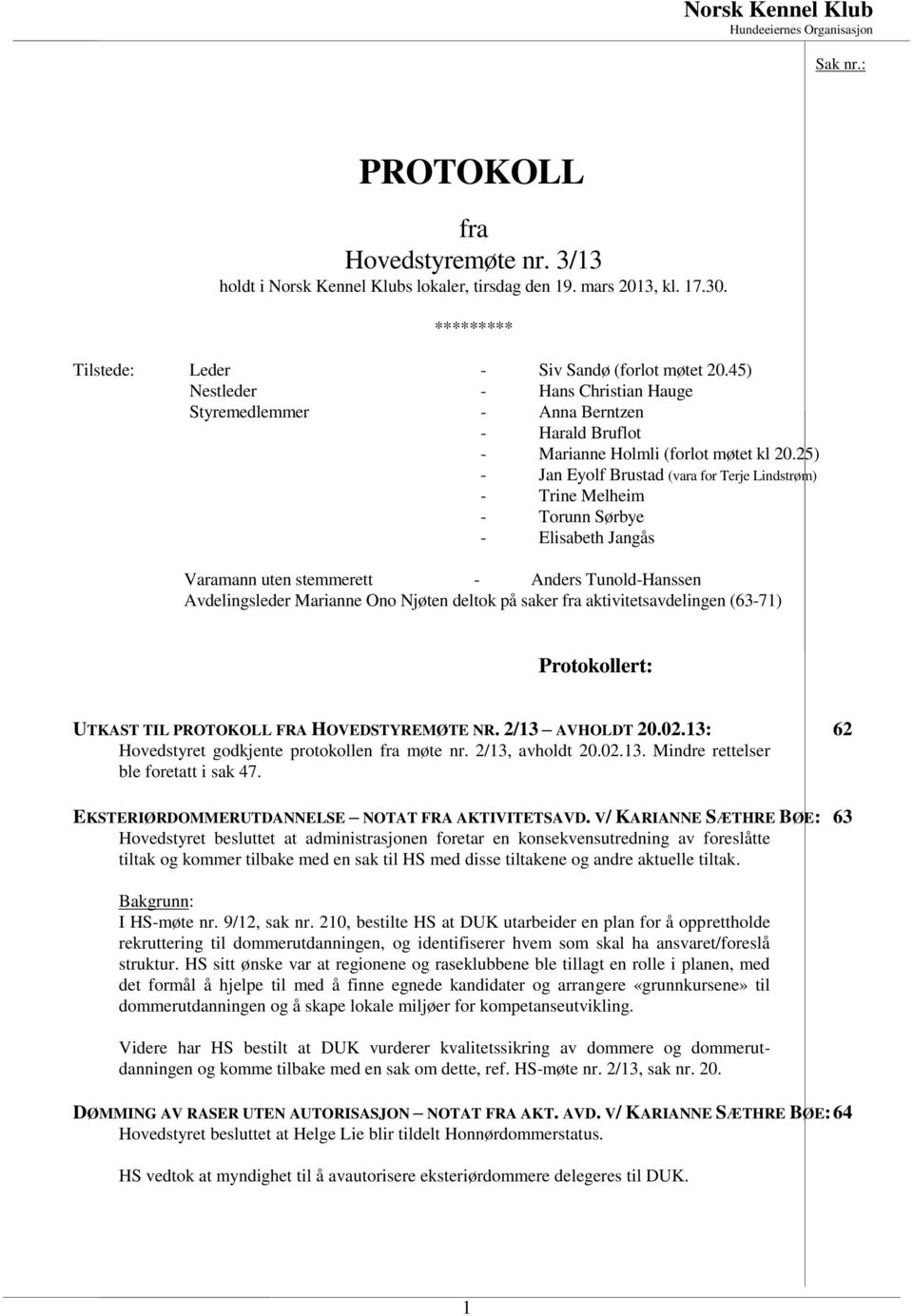 Norsk Kennel Klub
Hundeeiernes Organisasjon

Sak nr.:

PROTOKOLL

fra
Hovedstyremøte nr. 3/13
holdt i Norsk Kennel Klubs lokaler, tirsdag den 19. mars 2013, kl. 17.30.

*********

Tilstede: Leder - Siv Sandø (forlot møtet 20.45)
Nestleder - Hans Christian Hauge
Styremedlemmer - Anna Berntzen
- Harald Bruflot
- Marianne Holmli (forlot møtet kl 20.25)
- Jan Eyolf Brustad (vara for Terje Lindstrøm)
- Trine Melheim
- Torunn Sørbye
- Elisabeth Jangås

Varamann uten stemmerett - Anders Tunold-Hanssen
Avdelingsleder Marianne Ono Njøten deltok på saker fra aktivitetsavdelingen (63-71)

Protokollert:

UTKAST TIL PROTOKOLL FRA HOVEDSTYREMØTE NR. 2/13 – AVHOLDT 20.02.13: 62
Hovedstyret godkjente protokollen fra møte nr. 2/13, avholdt 20.02.13. Mindre rettelser ble foretatt i sak 47.

EKSTERIØRDOMMERUTDANNELSE – NOTAT FRA AKTIVITETSAVD. V/ KARIANNE SÆTHRE BØE: 63
Hovedstyret besluttet at administrasjonen foretar en konsekvensutredning av foreslåtte tiltak og kommer tilbake med en sak til HS med disse tiltakene og andre aktuelle tiltak.

Bakgrunn:
I HS-møte nr. 9/12, sak nr. 210, bestilte HS at DUK utarbeider en plan for å opprettholde rekruttering til dommerutdanningen, og identifiserer hvem som skal ha ansvaret/foreslå struktur. HS sitt ønske var at regionene og raseklubbene ble tillagt en rolle i planen, med det formål å hjelpe til med å finne egnede kandidater og arrangere «grunnkursene» til dommerutdanningen og å skape lokale miljøer for kompetanseutvikling.

Videre har HS bestilt at DUK vurderer kvalitetssikring av dommere og dommerutdanningen og komme tilbake med en sak om dette, ref. HS-møte nr. 2/13, sak nr. 20.

DØMMING AV RASER UTEN AUTORISASJON – NOTAT FRA AKT. AVD. V/ KARIANNE SÆTHRE BØE: 64
Hovedstyret besluttet at Helge Lie blir tildelt Honnørdommerstatus.

HS vedtok at myndighet til å avautorisere eksteriørdommere delegeres til DUK.

1